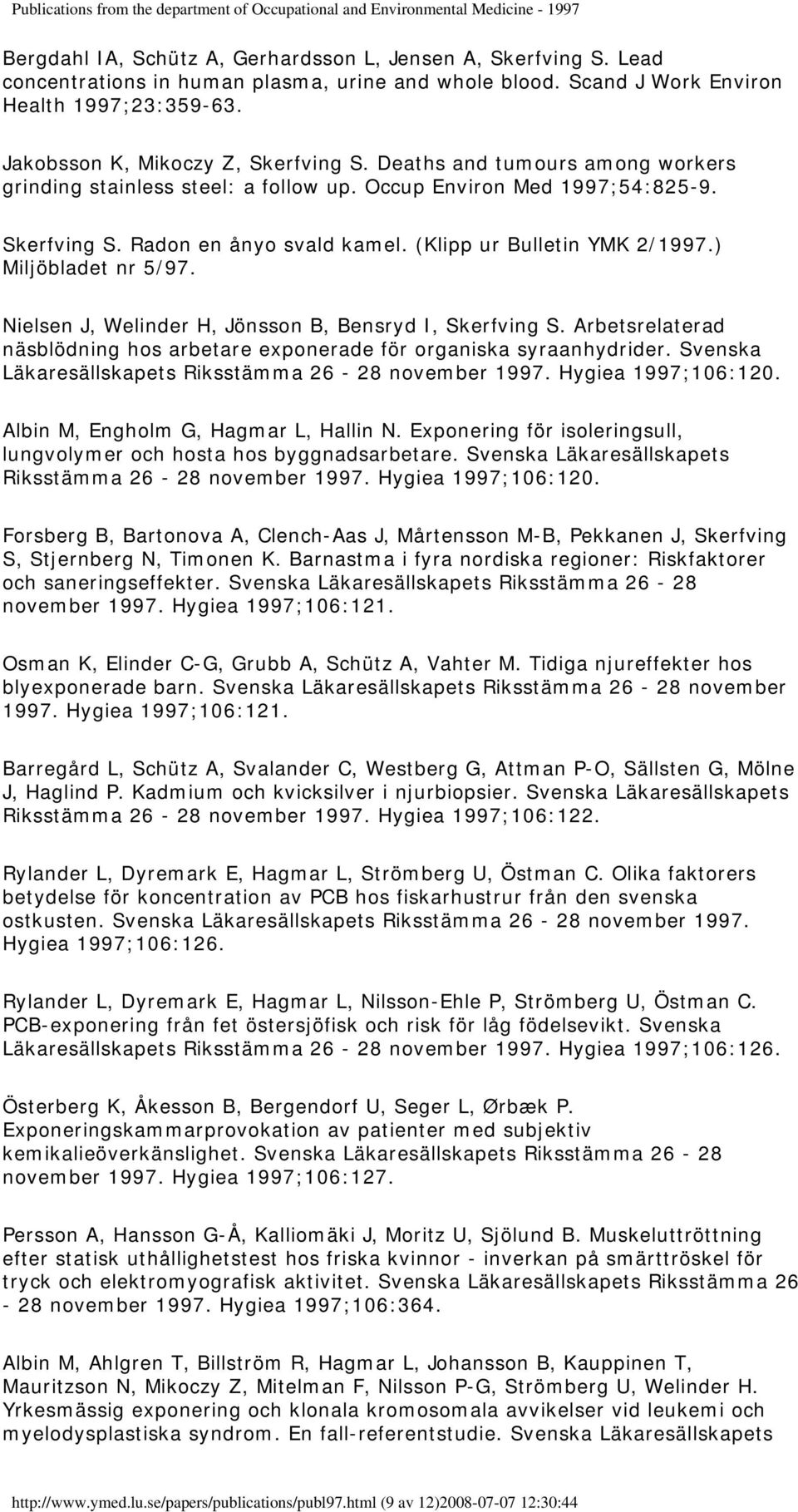 Publications from the department of Occupational and Environmental Medicine - 1997

Bergdahl IA, Schütz A, Gerhardsson L, Jensen A, Skerfving S. Lead concentrations in human plasma, urine and whole blood. Scand J Work Environ Health 1997;23:359-63.

Jakobsson K, Mikoczy Z, Skerfving S. Deaths and tumours among workers grinding stainless steel: a follow up. Occup Environ Med 1997;54:825-9.

Skerfving S. Radon en ånyo svald kamel. (Klipp ur Bulletin YMK 2/1997.) Miljöbladet nr 5/97.

Nielsen J, Welinder H, Jönsson B, Bensryd I, Skerfving S. Arbetsrelaterad näsblödning hos arbetare exponerade för organiska syraanhydrider. Svenska Läkaresällskapets Riksstämma 26 - 28 november 1997. Hygiea 1997;106:120.

Albin M, Engholm G, Hagmar L, Hallin N. Exponering för isoleringsull, lungvolymer och hosta hos byggnadsarbetare. Svenska Läkaresällskapets Riksstämma 26 - 28 november 1997. Hygiea 1997;106:120.

Forsberg B, Bartonova A, Clench-Aas J, Mårtensson M-B, Pekkanen J, Skerfving S, Stjernberg N, Timonen K. Barnastma i fyra nordiska regioner: Riskfaktorer och saneringseffekter. Svenska Läkaresällskapets Riksstämma 26 - 28 november 1997. Hygiea 1997;106:121.

Osman K, Elinder C-G, Grubb A, Schütz A, Vahter M. Tidiga njureffekter hos blyexponerade barn. Svenska Läkaresällskapets Riksstämma 26 - 28 november 1997. Hygiea 1997;106:121.

Barregård L, Schütz A, Svalander C, Westberg G, Attman P-O, Sällsten G, Mölne J, Haglind P. Kadmium och kvicksilver i njurbiopsier. Svenska Läkaresällskapets Riksstämma 26 - 28 november 1997. Hygiea 1997;106:122.

Rylander L, Dyremark E, Hagmar L, Strömberg U, Östman C. Olika faktorers betydelse för koncentration av PCB hos fiskarhustrur från den svenska ostkusten. Svenska Läkaresällskapets Riksstämma 26 - 28 november 1997. Hygiea 1997;106:126.

Rylander L, Dyremark E, Hagmar L, Nilsson-Ehle P, Strömberg U, Östman C. PCB-exponering från fet östersjöfisk och risk för låg födelsevikt. Svenska Läkaresällskapets Riksstämma 26 - 28 november 1997. Hygiea 1997;106:126.

Österberg K, Åkesson B, Bergendorf U, Seger L, Ørbæk P. Exponeringskammarprovokation av patienter med subjektiv kemikalieöverkänslighet. Svenska Läkaresällskapets Riksstämma 26 - 28 november 1997. Hygiea 1997;106:127.

Persson A, Hansson G-Å, Kalliomäki J, Moritz U, Sjölund B. Muskeluttröttning efter statisk uthållighetstest hos friska kvinnor - inverkan på smärttröskel för tryck och elektromyografisk aktivitet. Svenska Läkaresällskapets Riksstämma 26 - 28 november 1997. Hygiea 1997;106:364.

Albin M, Ahlgren T, Billström R, Hagmar L, Johansson B, Kauppinen T, Mauritzson N, Mikoczy Z, Mitelman F, Nilsson P-G, Strömberg U, Welinder H. Yrkesmässig exponering och klonala kromosomala avvikelser vid leukemi och myelodysplastiska syndrom. En fall-referentstudie. Svenska Läkaresällskapets

http://www.ymed.lu.se/papers/publications/publ97.html (9 av 12)2008-07-07 12:30:44